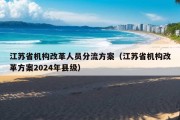 江苏省机构改革人员分流方案（江苏省机构改革方案2024年县级）